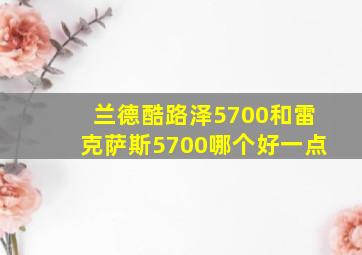 兰德酷路泽5700和雷克萨斯5700哪个好一点